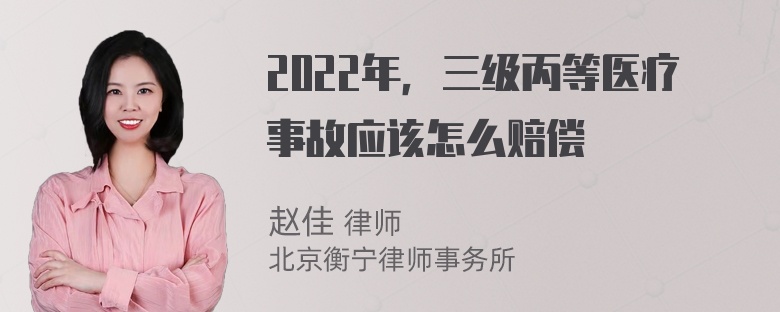 2022年，三级丙等医疗事故应该怎么赔偿

赵佳 律师
北京衡宁律师事务所